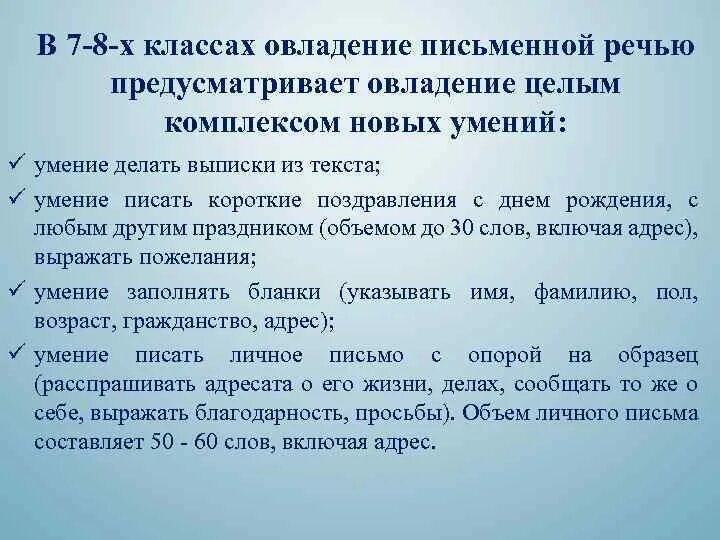 В 7-8-х классах овладение письменной речью предусматривает овладение целым комплексом новых умений:

✓ умение делать выписки из текста;

✓ умение писать короткие поздравления с днем рождения, с любым другим праздником (объемом до 30 слов, включая адрес), выражать пожелания;

✓ умение заполнять бланки (указывать имя, фамилию, пол, возраст, гражданство, адрес);

✓ умение писать личное письмо с опорой на образец (расспрашивать адресата о его жизни, делах, сообщать то же о себе, выражать благодарность, просьбы). Объем личного письма составляет 50 - 60 слов, включая адрес.